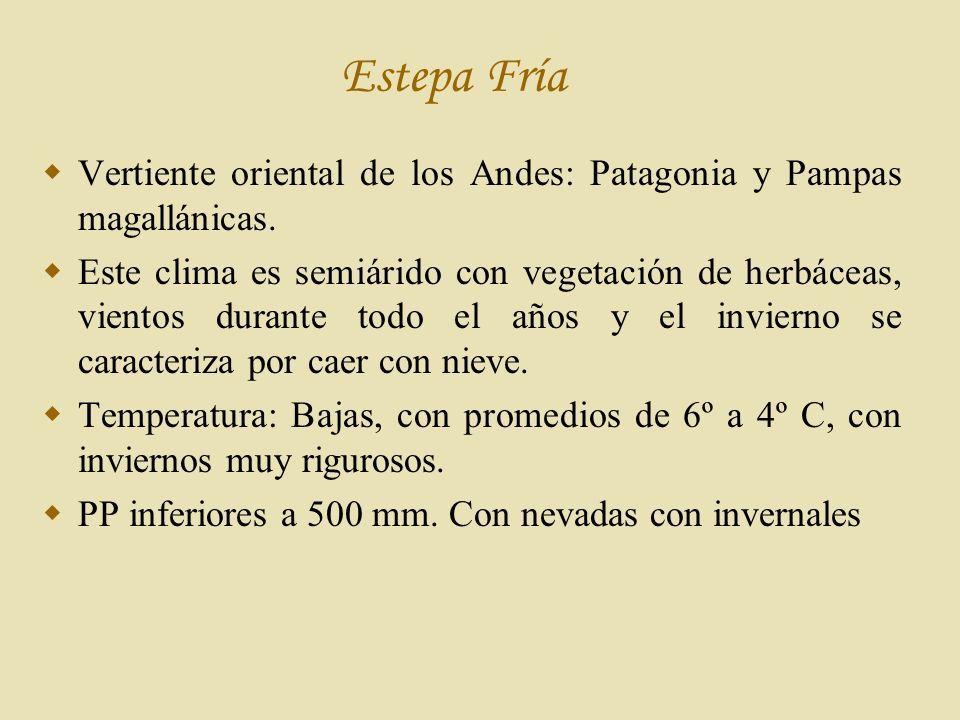 Estepa Fría

Vertiente oriental de los Andes: Patagonia y Pampas magallánicas.

Este clima es semiárido con vegetación de herbáceas, vientos durante todo el años y el invierno se caracteriza por caer con nieve.

Temperatura: Bajas, con promedios de 6º a 4º C, con inviernos muy rigurosos.

PP inferiores a 500 mm. Con nevadas con invernales